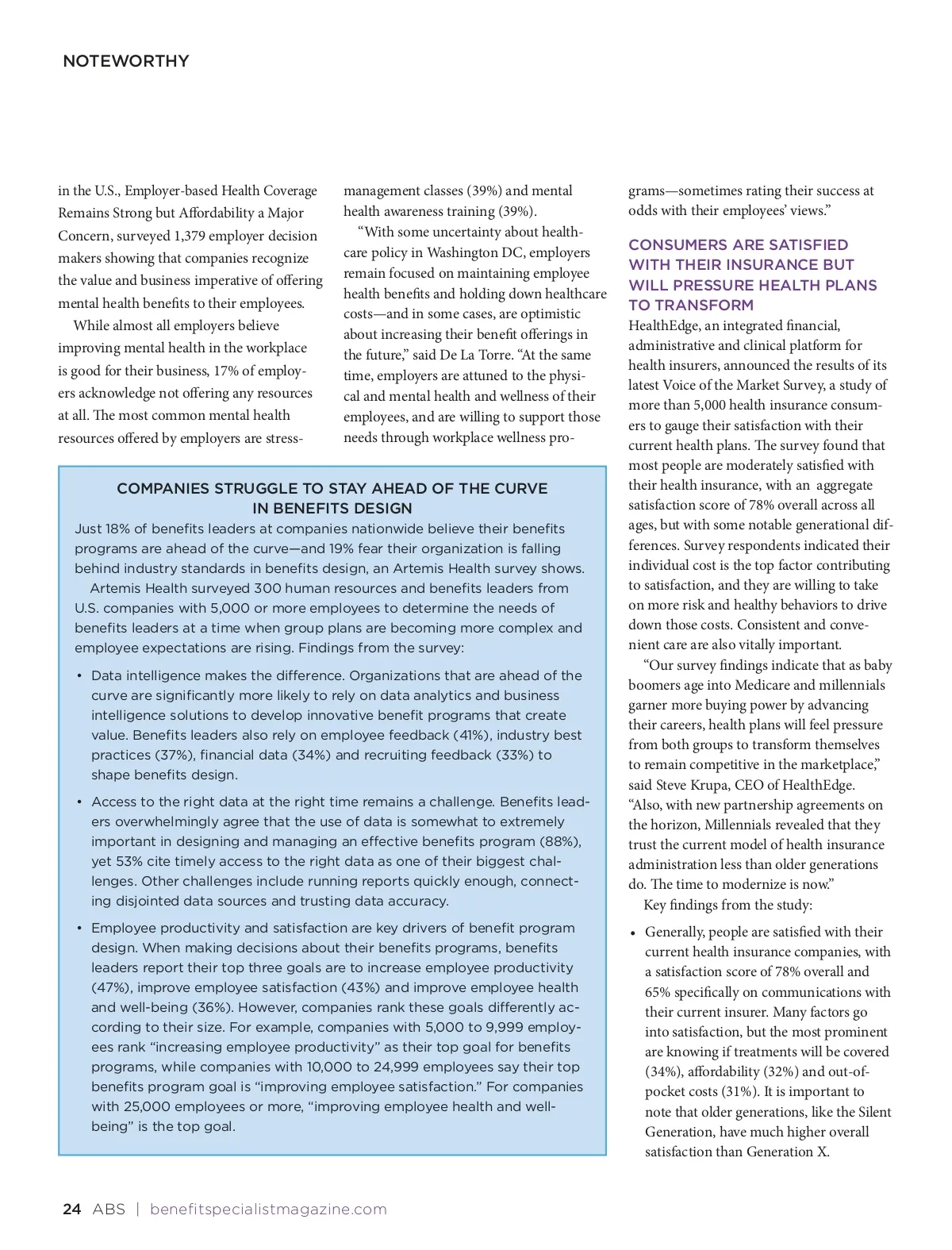 NOTEWORTHY

in the U.S., Employer-based Health Coverage Remains Strong but Affordability a Major Concern, surveyed 1,379 employer decision makers showing that companies recognize the value and business imperative of offering mental health benefits to their employees.

While almost all employers believe improving mental health in the workplace is good for their business, 17% of employers acknowledge not offering any resources at all. The most common mental health resources offered by employers are stress-management classes (39%) and mental health awareness training (39%).

"With some uncertainty about healthcare policy in Washington DC, employers remain focused on maintaining employee health benefits and holding down healthcare costs—and in some cases, are optimistic about increasing their benefit offerings in the future," said De La Torre. "At the same time, employers are attuned to the physical and mental health and wellness of their employees, and are willing to support those needs through workplace wellness programs—sometimes rating their success at odds with their employees' views."

COMPANIES STRUGGLE TO STAY AHEAD OF THE CURVE IN BENEFITS DESIGN

Just 18% of benefits leaders at companies nationwide believe their benefits programs are ahead of the curve—and 19% fear their organization is falling behind industry standards in benefits design, an Artemis Health survey shows.

Artemis Health surveyed 300 human resources and benefits leaders from U.S. companies with 5,000 or more employees to determine the needs of benefits leaders at a time when group plans are becoming more complex and employee expectations are rising. Findings from the survey:

• Data intelligence makes the difference. Organizations that are ahead of the curve are significantly more likely to rely on data analytics and business intelligence solutions to develop innovative benefit programs that create value. Benefits leaders also rely on employee feedback (41%), industry best practices (37%), financial data (34%) and recruiting feedback (33%) to shape benefits design.

• Access to the right data at the right time remains a challenge. Benefits leaders overwhelmingly agree that the use of data is somewhat to extremely important in designing and managing an effective benefits program (88%), yet 53% cite timely access to the right data as one of their biggest challenges. Other challenges include running reports quickly enough, connecting disjointed data sources and trusting data accuracy.

• Employee productivity and satisfaction are key drivers of benefit program design. When making decisions about their benefits programs, benefits leaders report their top three goals are to increase employee productivity (47%), improve employee satisfaction (43%) and improve employee health and well-being (36%). However, companies rank these goals differently according to their size. For example, companies with 5,000 to 9,999 employees rank "increasing employee productivity" as their top goal for benefits programs, while companies with 10,000 to 24,999 employees say their top benefits program goal is "improving employee satisfaction." For companies with 25,000 employees or more, "improving employee health and well-being" is the top goal.

CONSUMERS ARE SATISFIED WITH THEIR INSURANCE BUT WILL PRESSURE HEALTH PLANS TO TRANSFORM

HealthEdge, an integrated financial, administrative and clinical platform for health insurers, announced the results of its latest Voice of the Market Survey, a study of more than 5,000 health insurance consumers to gauge their satisfaction with their current health plans. The survey found that most people are moderately satisfied with their health insurance, with an aggregate satisfaction score of 78% overall across all ages, but with some notable generational differences. Survey respondents indicated their individual cost is the top factor contributing to satisfaction, and they are willing to take on more risk and healthy behaviors to drive down those costs. Consistent and convenient care are also vitally important.

"Our survey findings indicate that as baby boomers age into Medicare and millennials garner more buying power by advancing their careers, health plans will feel pressure from both groups to transform themselves to remain competitive in the marketplace," said Steve Krupa, CEO of HealthEdge. "Also, with new partnership agreements on the horizon, Millennials revealed that they trust the current model of health insurance administration less than older generations do. The time to modernize is now."

Key findings from the study:

• Generally, people are satisfied with their current health insurance companies, with a satisfaction score of 78% overall and 65% specifically on communications with their current insurer. Many factors go into satisfaction, but the most prominent are knowing if treatments will be covered (34%), affordability (32%) and out-of-pocket costs (31%). It is important to note that older generations, like the Silent Generation, have much higher overall satisfaction than Generation X.

24 ABS | benefitspecialistmagazine.com